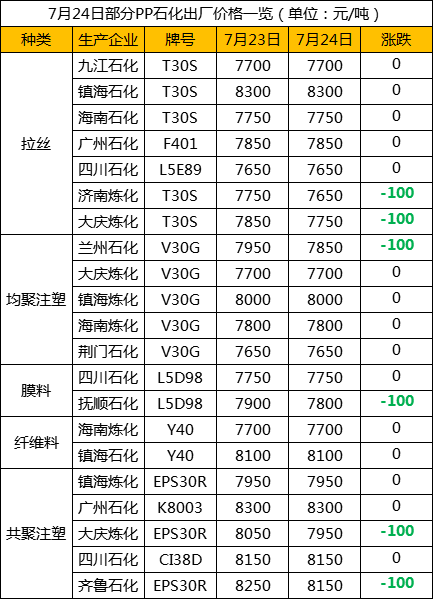 7月24日部分PP石化出厂价格一览（单位：元/吨）

| 种类 | 生产企业 | 牌号 | 7月23日 | 7月24日 | 涨跌 |
|---|---|---|---|---|---|
| 拉丝 | 九江石化 | T30S | 7700 | 7700 | 0 |
|  | 镇海石化 | T30S | 8300 | 8300 | 0 |
|  | 海南石化 | T30S | 7750 | 7750 | 0 |
|  | 广州石化 | F401 | 7850 | 7850 | 0 |
|  | 四川石化 | L5E89 | 7650 | 7650 | 0 |
|  | 济南炼化 | T30S | 7750 | 7650 | -100 |
|  | 大庆炼化 | T30S | 7850 | 7750 | -100 |
| 均聚注塑 | 兰州石化 | V30G | 7950 | 7850 | -100 |
|  | 大庆炼化 | V30G | 7700 | 7700 | 0 |
|  | 镇海炼化 | V30G | 8000 | 8000 | 0 |
|  | 海南炼化 | V30G | 7800 | 7800 | 0 |
|  | 荆门石化 | V30G | 7650 | 7650 | 0 |
| 膜料 | 四川石化 | L5D98 | 7750 | 7750 | 0 |
|  | 抚顺石化 | L5D98 | 7900 | 7800 | -100 |
| 纤维料 | 海南炼化 | Y40 | 7700 | 7700 | 0 |
|  | 镇海石化 | Y40 | 8100 | 8100 | 0 |
| 共聚注塑 | 镇海炼化 | EPS30R | 7950 | 7950 | 0 |
|  | 广州石化 | K8003 | 8300 | 8300 | 0 |
|  | 大庆炼化 | EPS30R | 8050 | 7950 | -100 |
|  | 四川石化 | CI38D | 8150 | 8150 | 0 |
|  | 齐鲁石化 | EPS30R | 8250 | 8150 | -100 |